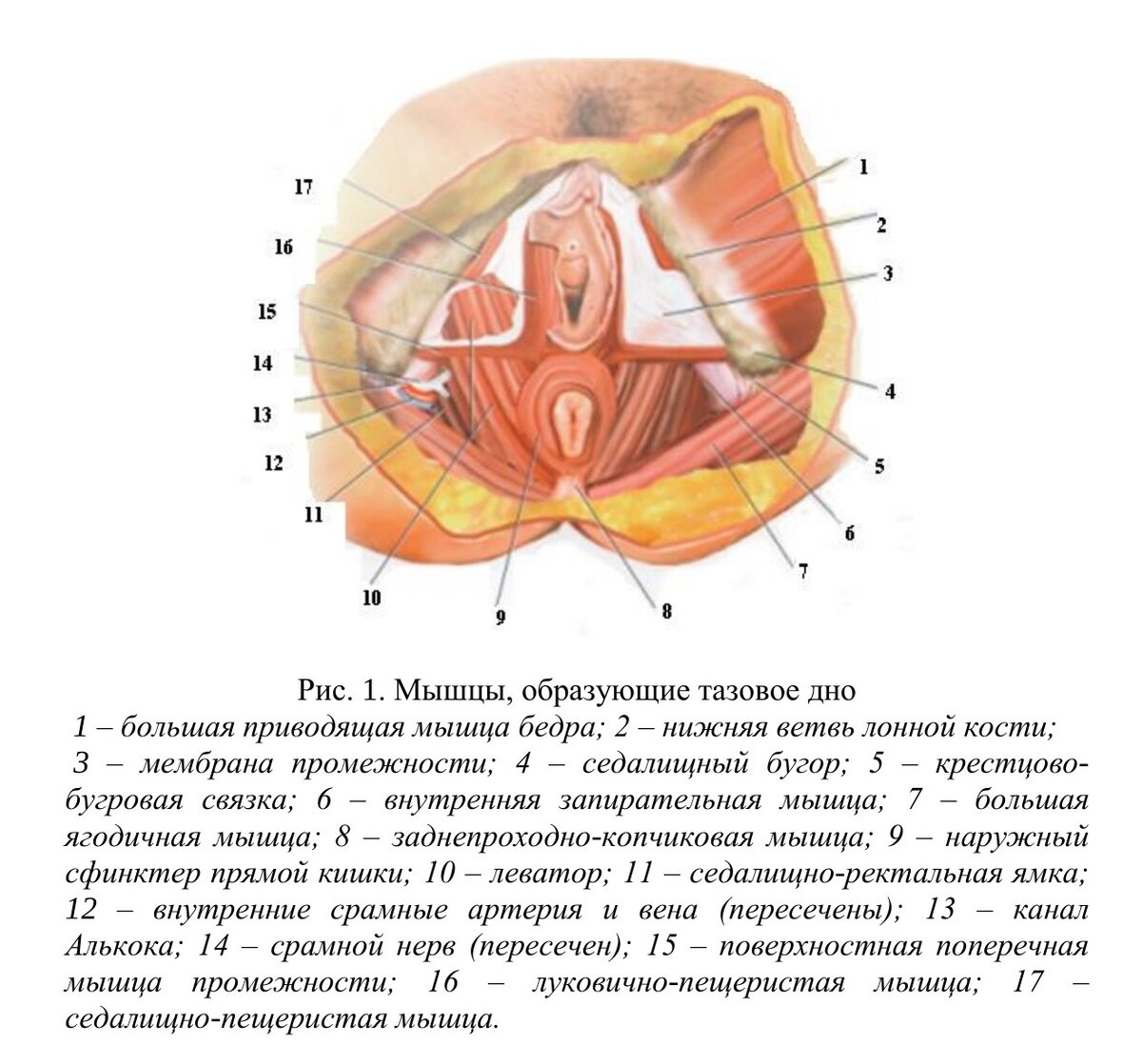 17
16
15
14
13
12
11
10
9
8
7
6
5
4
3
2
1

Рис. 1. Мышцы, образующие тазовое дно

1 – большая приводящая мышца бедра; 2 – нижняя ветвь лонной кости; 3 – мембрана промежности; 4 – седалищный бугор; 5 – крестцово-бугровая связка; 6 – внутренняя запирательная мышца; 7 – большая ягодичная мышца; 8 – заднепроходно-копчиковая мышца; 9 – наружный сфинктер прямой кишки; 10 – леватор; 11 – седалищно-ректальная ямка; 12 – внутренние срамные артерия и вена (пересечены); 13 – канал Алькока; 14 – срамной нерв (пересечен); 15 – поверхностная поперечная мышца промежности; 16 – луковично-пещеристая мышца; 17 – седалищно-пещеристая мышца.